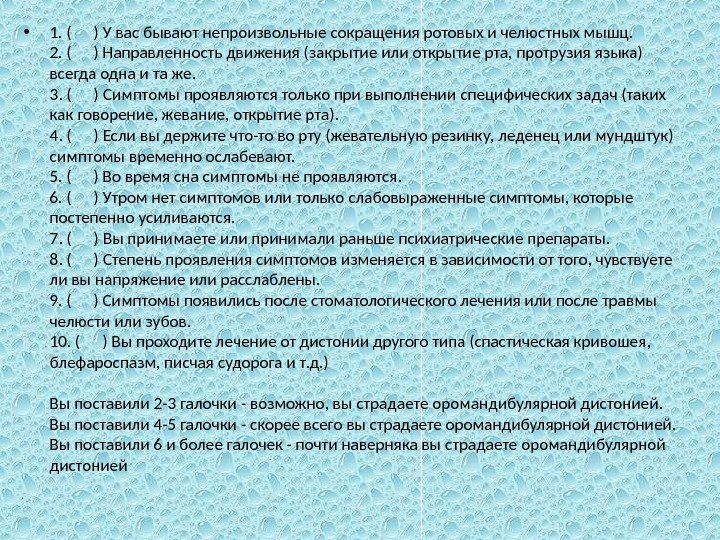 • 1. (     ) У вас бывают непроизвольные сокращения ротовых и челюстных мышц.
2. (     ) Направленность движения (закрытие или открытие рта, протрузия языка) всегда одна и та же.
3. (     ) Симптомы проявляются только при выполнении специфических задач (таких как говорение, жевание, открытие рта).
4. (     ) Если вы держите что-то во рту (жевательную резинку, леденец или мундштук) симптомы временно ослабевают.
5. (     ) Во время сна симптомы не проявляются.
6. (     ) Утром нет симптомов или только слабовыраженные симптомы, которые постепенно усиливаются.
7. (     ) Вы принимаете или принимали раньше психиатрические препараты.
8. (     ) Степень проявления симптомов изменяется в зависимости от того, чувствуете ли вы напряжение или расслаблены.
9. (     ) Симптомы появились после стоматологического лечения или после травмы челюсти или зубов.
10. (     ) Вы проходите лечение от дистонии другого типа (спастическая кривошея, блефароспазм, писчая судорога и т.д.)

Вы поставили 2-3 галочки - возможно, вы страдаете оромандибулярной дистонией.
Вы поставили 4-5 галочки - скорее всего вы страдаете оромандибулярной дистонией.
Вы поставили 6 и более галочек - почти наверняка вы страдаете оромандибулярной дистонией